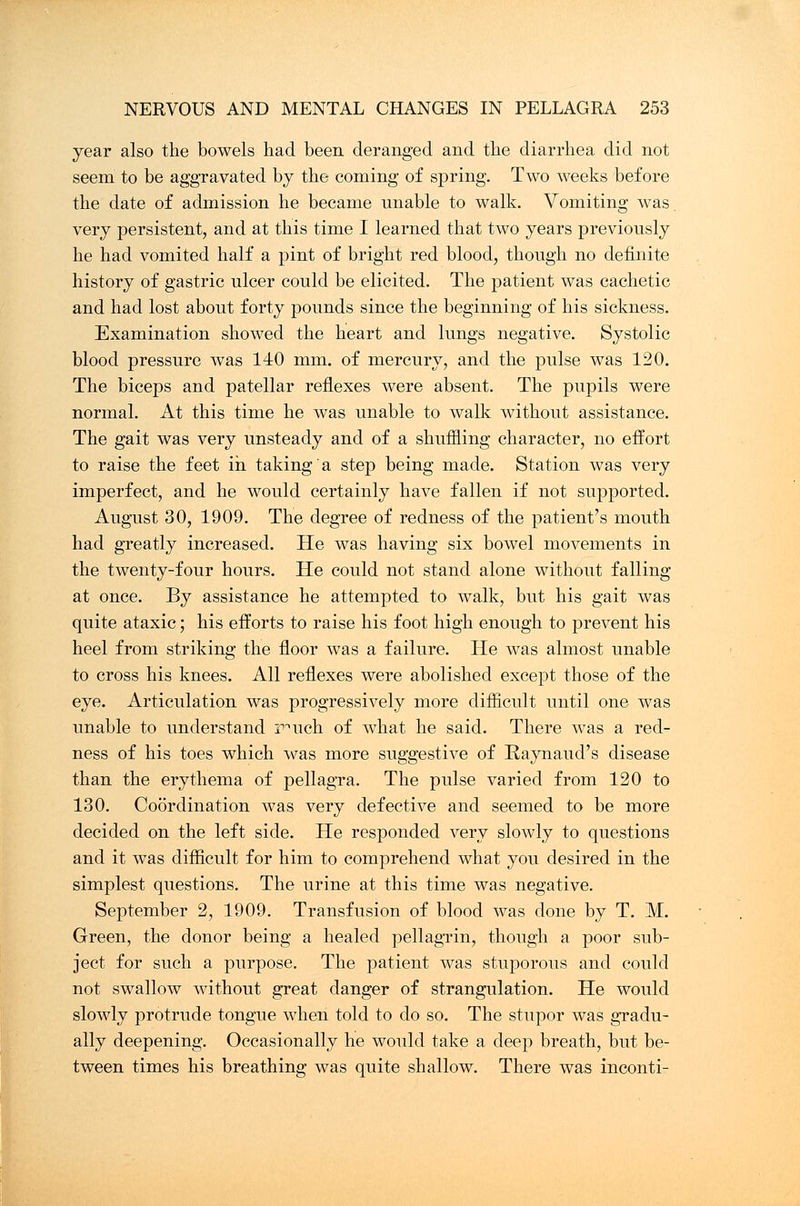 NERVOUS AND MENTAL CHANGES IN PELLAGRA 253

year also the bowels had been deranged and the diarrhea did not seem to be aggravated by the coming of spring. Two weeks before the date of admission he became unable to walk. Vomiting was very persistent, and at this time I learned that two years previously he had vomited half a pint of bright red blood, though no definite history of gastric ulcer could be elicited. The patient was cachetic and had lost about forty pounds since the beginning of his sickness. Examination showed the heart and lungs negative. Systolic blood pressure was 140 mm. of mercury, and the pulse was 120. The biceps and patellar reflexes were absent. The pupils were normal. At this time he was unable to walk without assistance. The gait was very unsteady and of a shuffling character, no effort to raise the feet in taking a step being made. Station was very imperfect, and he would certainly have fallen if not supported.

August 30, 1909. The degree of redness of the patient's mouth had greatly increased. He was having six bowel movements in the twenty-four hours. He could not stand alone without falling at once. By assistance he attempted to walk, but his gait was quite ataxic; his efforts to raise his foot high enough to prevent his heel from striking the floor was a failure. He was almost unable to cross his knees. All reflexes were abolished except those of the eye. Articulation was progressively more difficult until one was unable to understand much of what he said. There was a redness of his toes which was more suggestive of Raynaud's disease than the erythema of pellagra. The pulse varied from 120 to 130. Coördination was very defective and seemed to be more decided on the left side. He responded very slowly to questions and it was difficult for him to comprehend what you desired in the simplest questions. The urine at this time was negative.

September 2, 1909. Transfusion of blood was done by T. M. Green, the donor being a healed pellagrin, though a poor subject for such a purpose. The patient was stuporous and could not swallow without great danger of strangulation. He would slowly protrude tongue when told to do so. The stupor was gradually deepening. Occasionally he would take a deep breath, but between times his breathing was quite shallow. There was inconti-